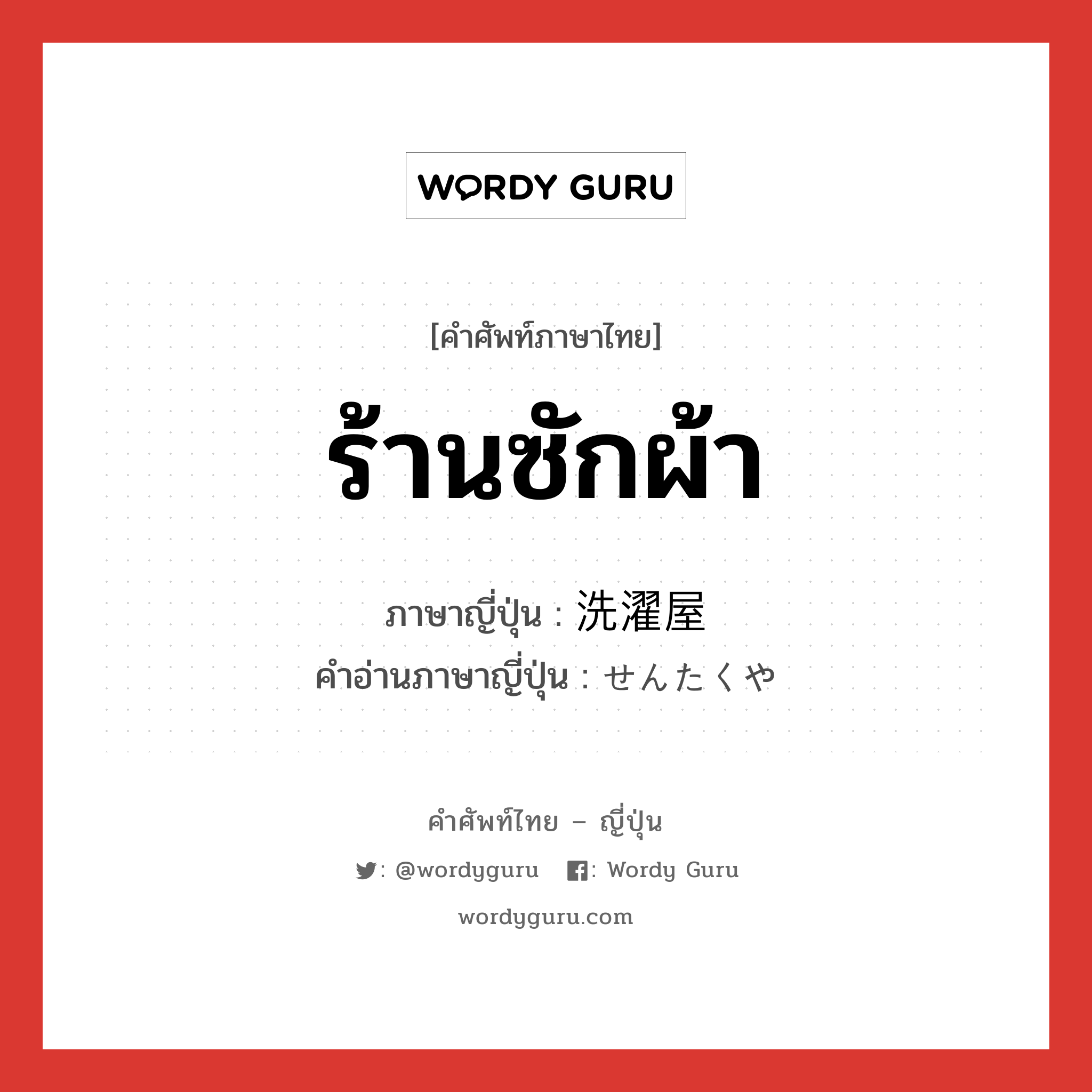 WORDY GURU

[คำศัพท์ภาษาไทย]

ร้านซักผ้า

ภาษาญี่ปุ่น : 洗濯屋
คำอ่านภาษาญี่ปุ่น : せんたくや

คำศัพท์ไทย – ญี่ปุ่น

: @wordyguru : Wordy Guru

wordyguru.com